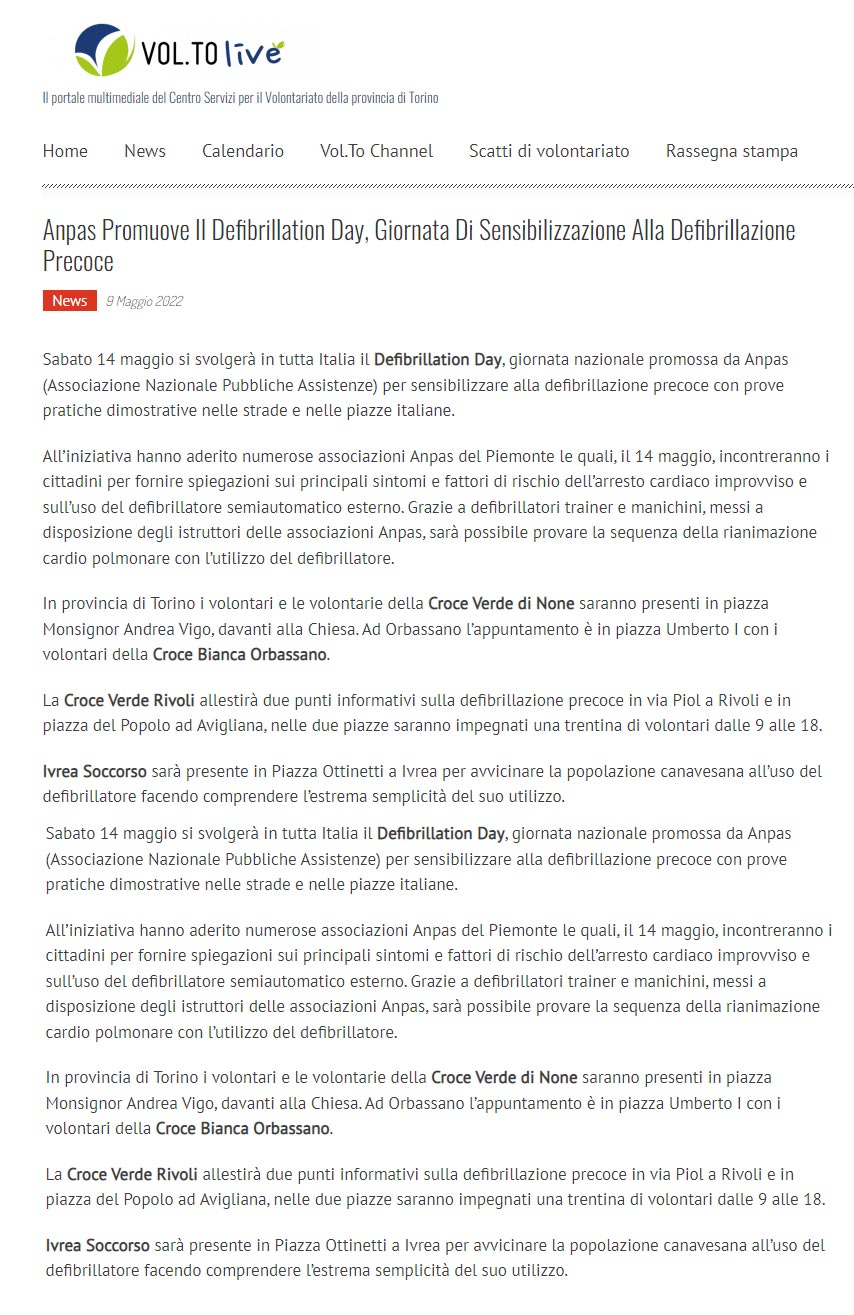 VOL.TO live

Il portale multimediale del Centro Servizi per il Volontariato della provincia di Torino

Home News Calendario Vol.To Channel Scatti di volontariato Rassegna stampa

Anpas Promuove Il Defibrillation Day, Giornata Di Sensibilizzazione Alla Defibrillazione Precoce

News 9 Maggio 2022

Sabato 14 maggio si svolgerà in tutta Italia il Defibrillation Day, giornata nazionale promossa da Anpas (Associazione Nazionale Pubbliche Assistenze) per sensibilizzare alla defibrillazione precoce con prove pratiche dimostrative nelle strade e nelle piazze italiane.

All'iniziativa hanno aderito numerose associazioni Anpas del Piemonte le quali, il 14 maggio, incontreranno i cittadini per fornire spiegazioni sui principali sintomi e fattori di rischio dell'arresto cardiaco improvviso e sull'uso del defibrillatore semiautomatico esterno. Grazie a defibrillatori trainer e manichini, messi a disposizione degli istruttori delle associazioni Anpas, sarà possibile provare la sequenza della rianimazione cardio polmonare con l'utilizzo del defibrillatore.

In provincia di Torino i volontari e le volontarie della Croce Verde di None saranno presenti in piazza Monsignor Andrea Vigo, davanti alla Chiesa. Ad Orbassano l'appuntamento è in piazza Umberto I con i volontari della Croce Bianca Orbassano.

La Croce Verde Rivoli allestirà due punti informativi sulla defibrillazione precoce in via Piol a Rivoli e in piazza del Popolo ad Avigliana, nelle due piazze saranno impegnati una trentina di volontari dalle 9 alle 18.

Ivrea Soccorso sarà presente in Piazza Ottinetti a Ivrea per avvicinare la popolazione canavesana all'uso del defibrillatore facendo comprendere l'estrema semplicità del suo utilizzo.

Sabato 14 maggio si svolgerà in tutta Italia il Defibrillation Day, giornata nazionale promossa da Anpas (Associazione Nazionale Pubbliche Assistenze) per sensibilizzare alla defibrillazione precoce con prove pratiche dimostrative nelle strade e nelle piazze italiane.

All'iniziativa hanno aderito numerose associazioni Anpas del Piemonte le quali, il 14 maggio, incontreranno i cittadini per fornire spiegazioni sui principali sintomi e fattori di rischio dell'arresto cardiaco improvviso e sull'uso del defibrillatore semiautomatico esterno. Grazie a defibrillatori trainer e manichini, messi a disposizione degli istruttori delle associazioni Anpas, sarà possibile provare la sequenza della rianimazione cardio polmonare con l'utilizzo del defibrillatore.

In provincia di Torino i volontari e le volontarie della Croce Verde di None saranno presenti in piazza Monsignor Andrea Vigo, davanti alla Chiesa. Ad Orbassano l'appuntamento è in piazza Umberto I con i volontari della Croce Bianca Orbassano.

La Croce Verde Rivoli allestirà due punti informativi sulla defibrillazione precoce in via Piol a Rivoli e in piazza del Popolo ad Avigliana, nelle due piazze saranno impegnati una trentina di volontari dalle 9 alle 18.

Ivrea Soccorso sarà presente in Piazza Ottinetti a Ivrea per avvicinare la popolazione canavesana all'uso del defibrillatore facendo comprendere l'estrema semplicità del suo utilizzo.